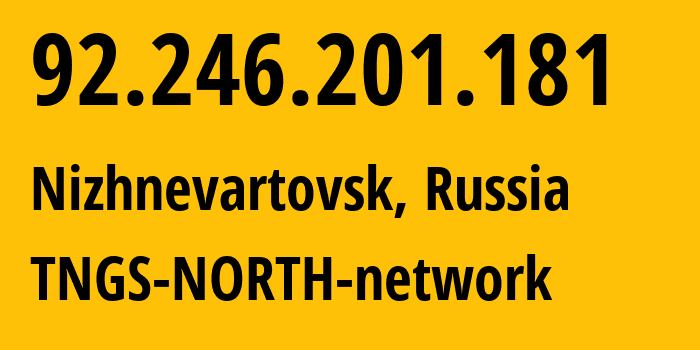 92.246.201.181

Nizhnevartovsk, Russia

TNGS-NORTH-network